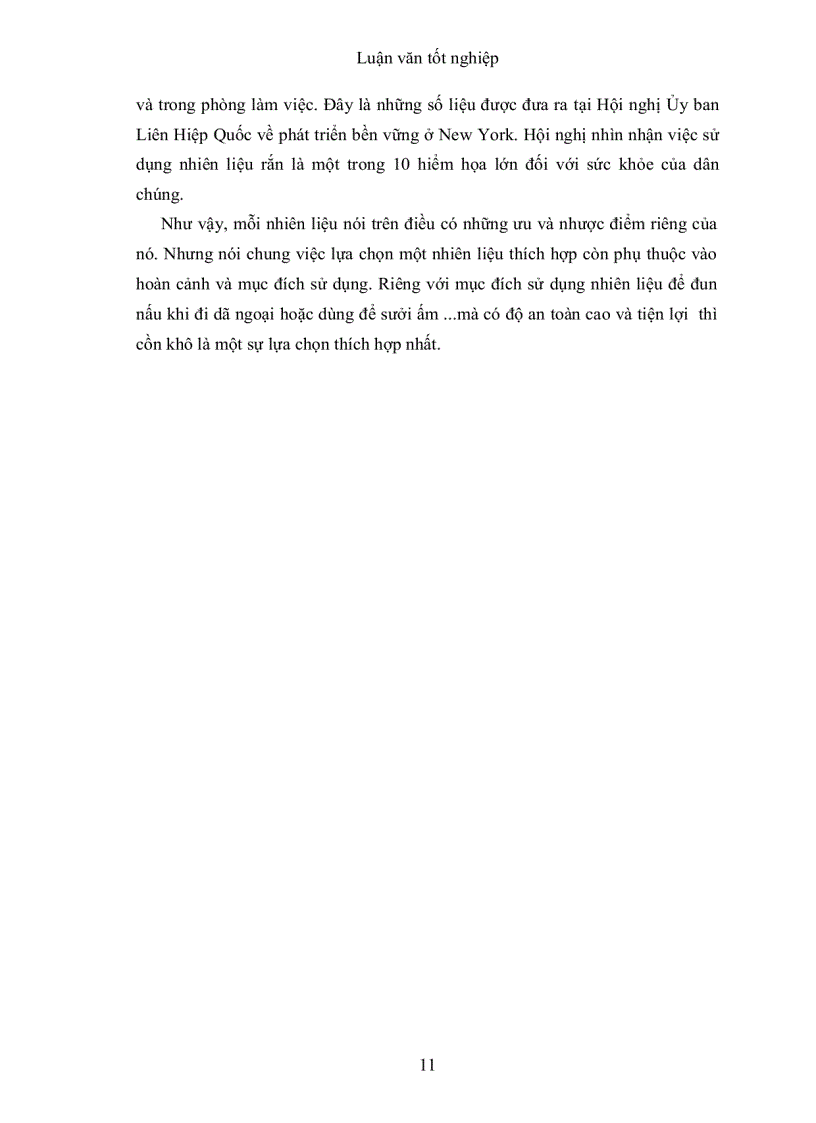 Luận văn tốt nghiệp

và trong phòng làm việc. Đây là những số liệu được đưa ra tại Hội nghị Ủy ban Liên Hiệp Quốc về phát triển bền vững ở New York. Hội nghị nhìn nhận việc sử dụng nhiên liệu rắn là một trong 10 hiểm họa lớn đối với sức khỏe của dân chúng.

Như vậy, mỗi nhiên liệu nói trên điều có những ưu và nhược điểm riêng của nó. Nhưng nói chung việc lựa chọn một nhiên liệu thích hợp còn phụ thuộc vào hoàn cảnh và mục đích sử dụng. Riêng với mục đích sử dụng nhiên liệu để đun nấu khi đi dã ngoại hoặc dùng để sưởi ấm ...mà có độ an toàn cao và tiện lợi thì cồn khô là một sự lựa chọn thích hợp nhất.

11